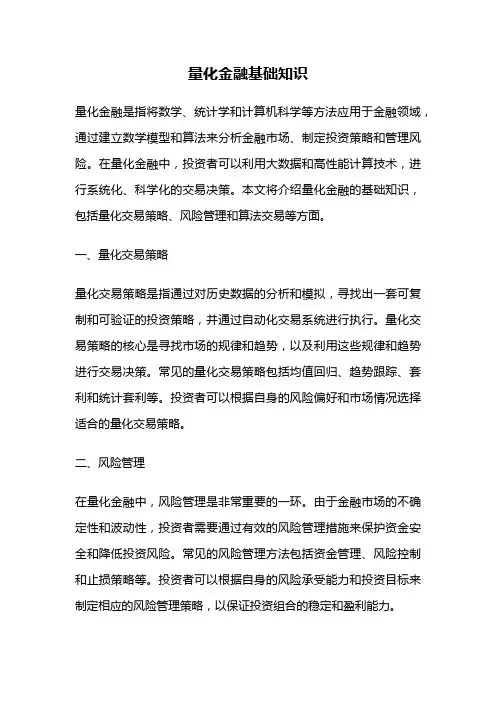 量化金融基础知识

量化金融是指将数学、统计学和计算机科学等方法应用于金融领域，通过建立数学模型和算法来分析金融市场、制定投资策略和管理风险。在量化金融中，投资者可以利用大数据和高性能计算技术，进行系统化、科学化的交易决策。本文将介绍量化金融的基础知识，包括量化交易策略、风险管理和算法交易等方面。

一、量化交易策略

量化交易策略是指通过对历史数据的分析和模拟，寻找出一套可复制和可验证的投资策略，并通过自动化交易系统进行执行。量化交易策略的核心是寻找市场的规律和趋势，以及利用这些规律和趋势进行交易决策。常见的量化交易策略包括均值回归、趋势跟踪、套利和统计套利等。投资者可以根据自身的风险偏好和市场情况选择适合的量化交易策略。

二、风险管理

在量化金融中，风险管理是非常重要的一环。由于金融市场的不确定性和波动性，投资者需要通过有效的风险管理措施来保护资金安全和降低投资风险。常见的风险管理方法包括资金管理、风险控制和止损策略等。投资者可以根据自身的风险承受能力和投资目标来制定相应的风险管理策略，以保证投资组合的稳定和盈利能力。